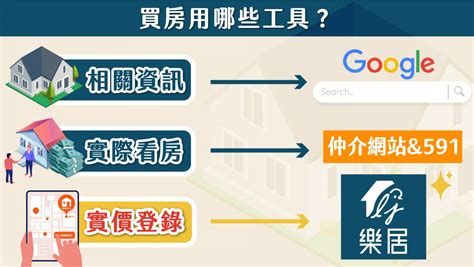 買房用哪些工具？

相關資訊

Google

Search...

實際看房

仲介網站&591

實價登錄

樂居